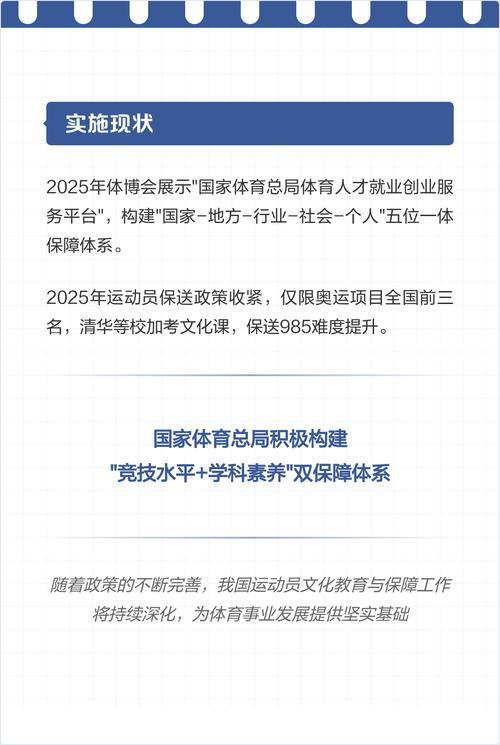 实施现状

2025年体博会展示"国家体育总局体育人才就业创业服务平台"，构建"国家-地方-行业-社会-个人"五位一体保障体系。

2025年运动员保送政策收紧，仅限奥运项目全国前三名，清华等校加考文化课，保送985难度提升。

国家体育总局积极构建
"竞技水平+学科素养"双保障体系

随着政策的不断完善，我国运动员文化教育与保障工作将持续深化，为体育事业发展提供坚实基础